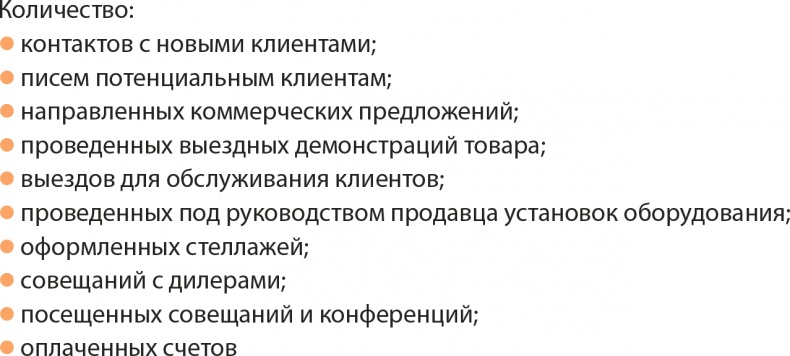 Количество:

- контактов с новыми клиентами;
- писем потенциальным клиентам;
- направленных коммерческих предложений;
- проведенных выездных демонстраций товара;
- выездов для обслуживания клиентов;
- проведенных под руководством продавца установок оборудования;
- оформленных стеллажей;
- совещаний с дилерами;
- посещенных совещаний и конференций;
- оплаченных счетов